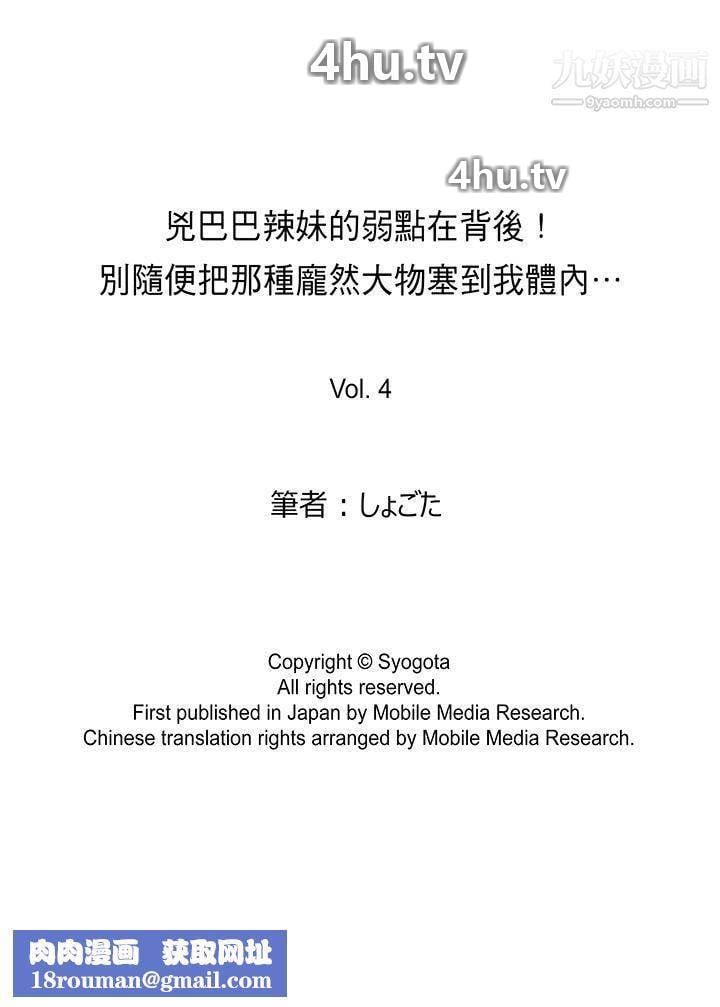 4hu.tv

九妖漫画
9yaomh.com

4hu.tv

兇巴巴辣妹的弱點在背後！
別隨便把那種龐然大物塞到我體內…

Vol. 4

筆者：しょごた

Copyright © Syogota
All rights reserved.
First published in Japan by Mobile Media Research.
Chinese translation rights arranged by Mobile Media Research.

肉肉漫画 获取网址
18rouman@gmail.com